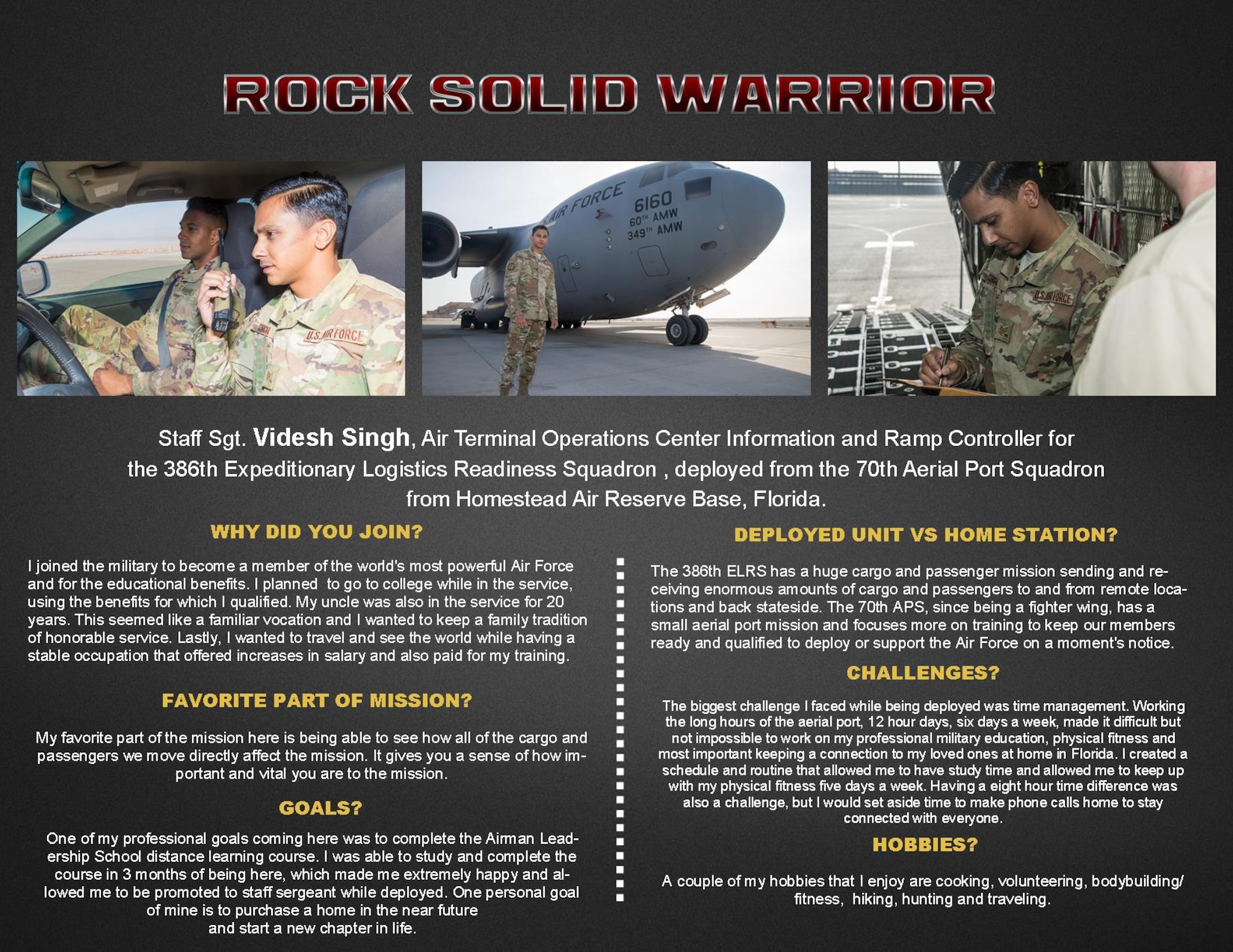 ROCK SOLID WARRIOR

U.S. AIR FORCE

AIR FORCE 6160 60TH AMW 349TH AMW

U.S. AIR FORCE

Staff Sgt. Videsh Singh, Air Terminal Operations Center Information and Ramp Controller for the 386th Expeditionary Logistics Readiness Squadron , deployed from the 70th Aerial Port Squadron from Homestead Air Reserve Base, Florida.

WHY DID YOU JOIN?

I joined the military to become a member of the world's most powerful Air Force and for the educational benefits. I planned to go to college while in the service, using the benefits for which I qualified. My uncle was also in the service for 20 years. This seemed like a familiar vocation and I wanted to keep a family tradition of honorable service. Lastly, I wanted to travel and see the world while having a stable occupation that offered increases in salary and also paid for my training.

FAVORITE PART OF MISSION?

My favorite part of the mission here is being able to see how all of the cargo and passengers we move directly affect the mission. It gives you a sense of how important and vital you are to the mission.

GOALS?

One of my professional goals coming here was to complete the Airman Leadership School distance learning course. I was able to study and complete the course in 3 months of being here, which made me extremely happy and allowed me to be promoted to staff sergeant while deployed. One personal goal of mine is to purchase a home in the near future and start a new chapter in life.

DEPLOYED UNIT VS HOME STATION?

The 386th ELRS has a huge cargo and passenger mission sending and receiving enormous amounts of cargo and passengers to and from remote locations and back stateside. The 70th APS, since being a fighter wing, has a small aerial port mission and focuses more on training to keep our members ready and qualified to deploy or support the Air Force on a moment's notice.

CHALLENGES?

The biggest challenge I faced while being deployed was time management. Working the long hours of the aerial port, 12 hour days, six days a week, made it difficult but not impossible to work on my professional military education, physical fitness and most important keeping a connection to my loved ones at home in Florida. I created a schedule and routine that allowed me to have study time and allowed me to keep up with my physical fitness five days a week. Having a eight hour time difference was also a challenge, but I would set aside time to make phone calls home to stay connected with everyone.

HOBBIES?

A couple of my hobbies that I enjoy are cooking, volunteering, bodybuilding/ fitness, hiking, hunting and traveling.